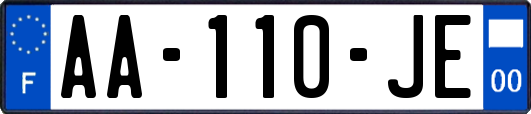 F
AA-110-JE
00